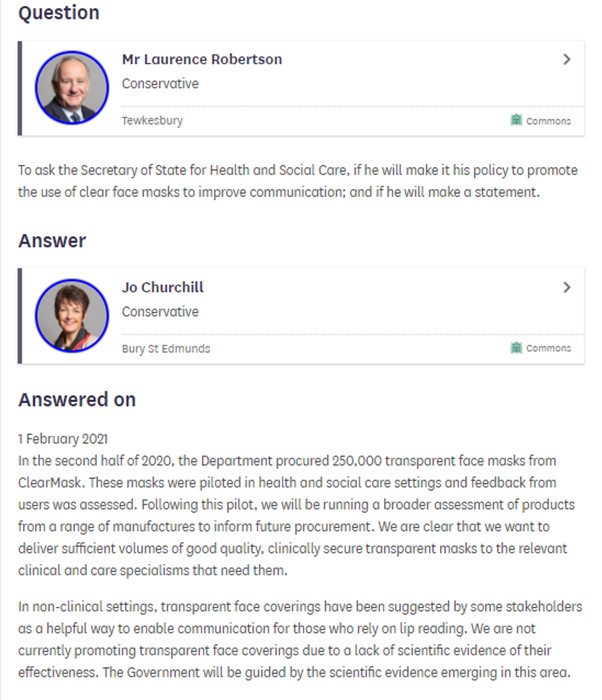 Question

Mr Laurence Robertson
Conservative
Tewkesbury
Commons

To ask the Secretary of State for Health and Social Care, if he will make it his policy to promote the use of clear face masks to improve communication; and if he will make a statement.

Answer

Jo Churchill
Conservative
Bury St Edmunds
Commons

Answered on

1 February 2021
In the second half of 2020, the Department procured 250,000 transparent face masks from ClearMask. These masks were piloted in health and social care settings and feedback from users was assessed. Following this pilot, we will be running a broader assessment of products from a range of manufactures to inform future procurement. We are clear that we want to deliver sufficient volumes of good quality, clinically secure transparent masks to the relevant clinical and care specialisms that need them.

In non-clinical settings, transparent face coverings have been suggested by some stakeholders as a helpful way to enable communication for those who rely on lip reading. We are not currently promoting transparent face coverings due to a lack of scientific evidence of their effectiveness. The Government will be guided by the scientific evidence emerging in this area.